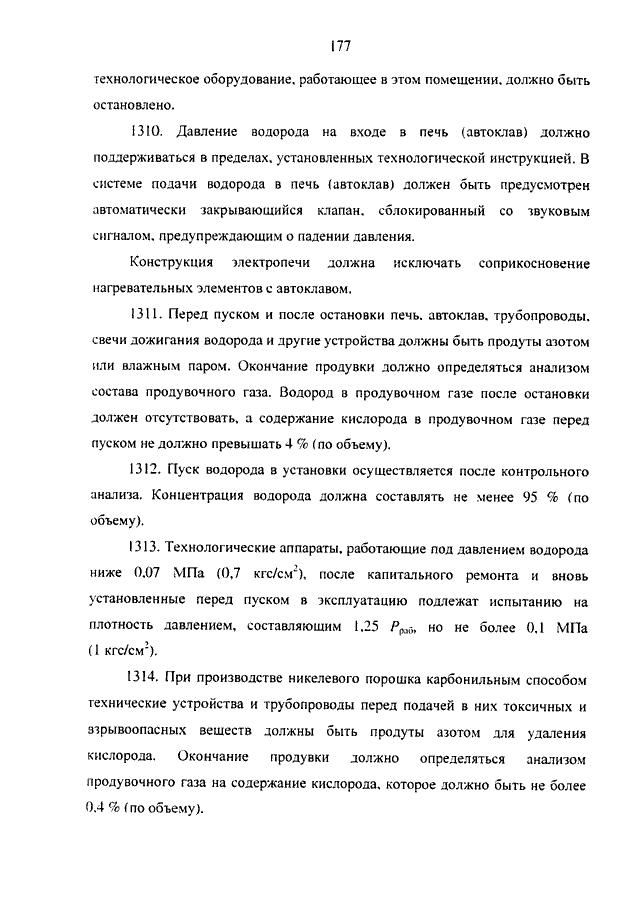 177

технологическое оборудование, работающее в этом помещении, должно быть остановлено.

1310. Давление водорода на входе в печь (автоклав) должно поддерживаться в пределах, установленных технологической инструкцией. В системе подачи водорода в печь (автоклав) должен быть предусмотрен автоматически закрывающийся клапан, сблокированный со звуковым сигналом, предупреждающим о падении давления.

Конструкция электропечи должна исключать соприкосновение нагревательных элементов с автоклавом.

1311. Перед пуском и после остановки печь, автоклав, трубопроводы, свечи дожигания водорода и другие устройства должны быть продуты азотом или влажным паром. Окончание продувки должно определяться анализом состава продувочного газа. Водород в продувочном газе после остановки должен отсутствовать, а содержание кислорода в продувочном газе перед пуском не должно превышать 4 % (по объему).

1312. Пуск водорода в установки осуществляется после контрольного анализа. Концентрация водорода должна составлять не менее 95 % (по объему).

1313. Технологические аппараты, работающие под давлением водорода ниже 0,07 МПа (0,7 кгс/см$^2$), после капитального ремонта и вновь установленные перед пуском в эксплуатацию подлежат испытанию на плотность давлением, составляющим 1,25 $P_{раб}$, но не более 0,1 МПа (1 кгс/см$^2$).

1314. При производстве никелевого порошка карбонильным способом технические устройства и трубопроводы перед подачей в них токсичных и взрывоопасных веществ должны быть продуты азотом для удаления кислорода. Окончание продувки должно определяться анализом продувочного газа на содержание кислорода, которое должно быть не более 0,4 % (по объему).